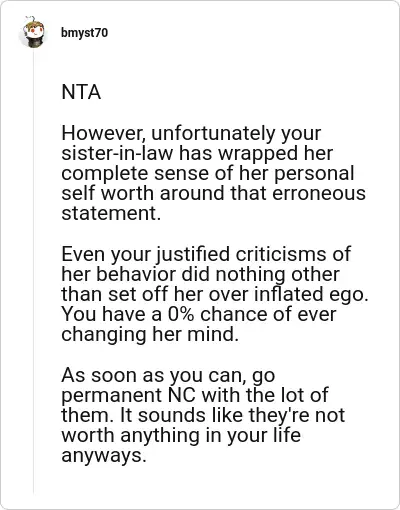 bmyst70

NTA

However, unfortunately your sister-in-law has wrapped her complete sense of her personal self worth around that erroneous statement.

Even your justified criticisms of her behavior did nothing other than set off her over inflated ego. You have a 0% chance of ever changing her mind.

As soon as you can, go permanent NC with the lot of them. It sounds like they're not worth anything in your life anyways.